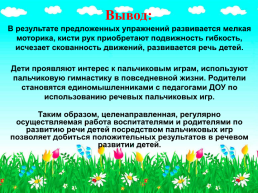 Вывод:

В результате предложенных упражнений развивается мелкая моторика, кисти рук приобретают подвижность гибкость, исчезает скованность движений, развивается речь детей.

Дети проявляют интерес к пальчиковым играм, используют пальчиковую гимнастику в повседневной жизни. Родители становятся единомышленниками с педагогами ДОУ по использованию речевых пальчиковых игр.

Таким образом, целенаправленная, регулярно осуществляемая работа воспитателями и родителями по развитию речи детей посредством пальчиковых игр позволяет добиться положительных результатов в речевом развитии детей.